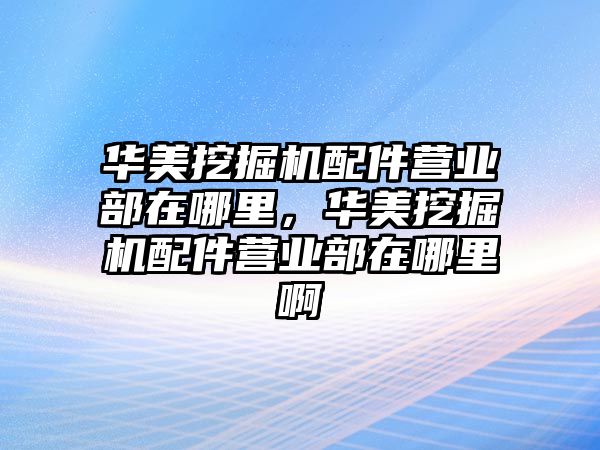 华美挖掘机配件营业部在哪里，华美挖掘机配件营业部在哪里啊